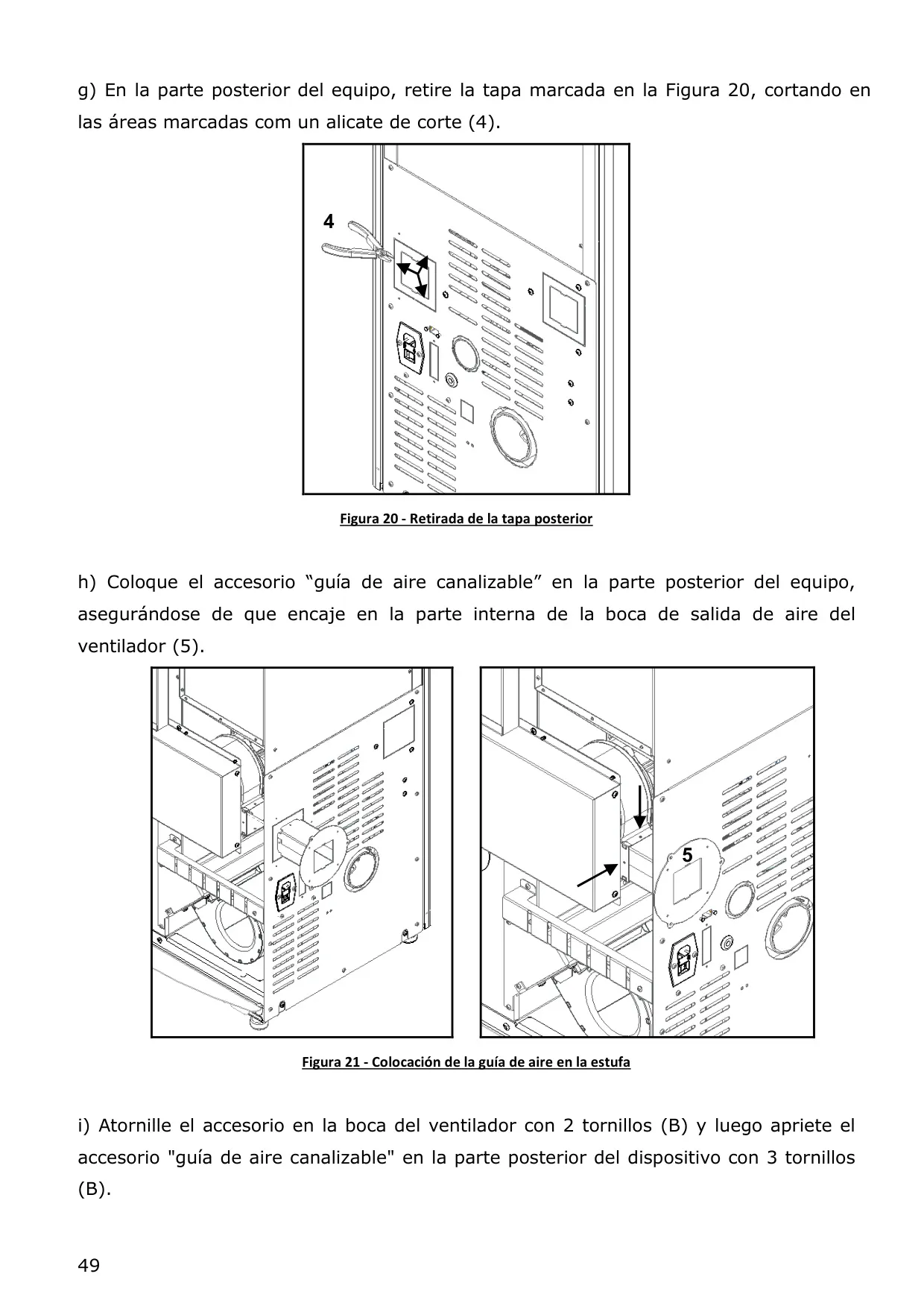 g) En la parte posterior del equipo, retire la tapa marcada en la Figura 20, cortando en las áreas marcadas com un alicate de corte (4).

4

Figura 20 - Retirada de la tapa posterior

h) Coloque el accesorio “guía de aire canalizable” en la parte posterior del equipo, asegurándose de que encaje en la parte interna de la boca de salida de aire del ventilador (5).

5

Figura 21 - Colocación de la guía de aire en la estufa

i) Atornille el accesorio en la boca del ventilador con 2 tornillos (B) y luego apriete el accesorio "guía de aire canalizable" en la parte posterior del dispositivo con 3 tornillos (B).

49